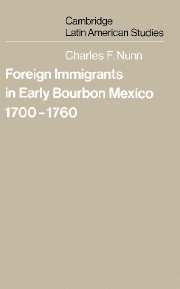 Cambridge
Latin American Studies

Charles F. Nunn

Foreign Immigrants
in Early Bourbon Mexico
1700–1760